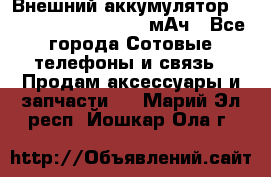 Внешний аккумулятор мАч Все города Сотовые телефоны и связь Продам аксессуары и запчасти Марий Эл респ Йошкар Ола г

http://Объявлений.сайт